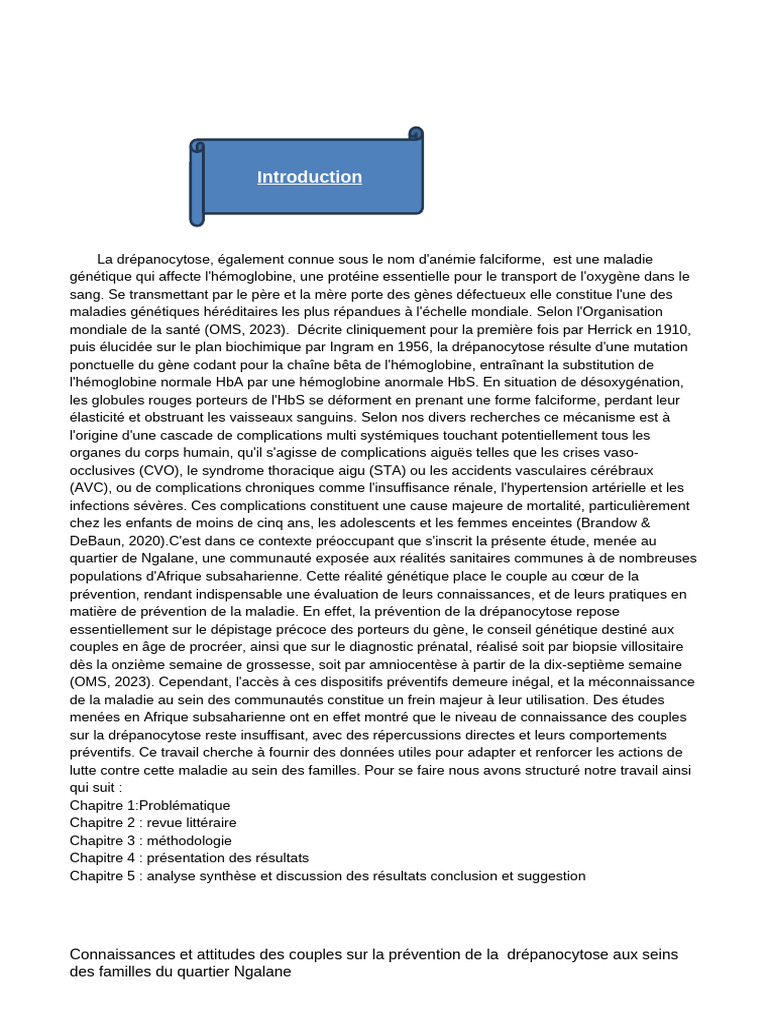 Introduction

La drépanocytose, également connue sous le nom d'anémie falciforme,  est une maladie génétique qui affecte l'hémoglobine, une protéine essentielle pour le transport de l'oxygène dans le sang. Se transmettant par le père et la mère porte des gènes défectueux elle constitue l'une des maladies génétiques héréditaires les plus répandues à l'échelle mondiale. Selon l'Organisation mondiale de la santé (OMS, 2023).  Décrite cliniquement pour la première fois par Herrick en 1910, puis élucidée sur le plan biochimique par Ingram en 1956, la drépanocytose résulte d'une mutation ponctuelle du gène codant pour la chaîne bêta de l'hémoglobine, entraînant la substitution de l'hémoglobine normale HbA par une hémoglobine anormale HbS. En situation de désoxygénation, les globules rouges porteurs de l'HbS se déforment en prenant une forme falciforme, perdant leur élasticité et obstruant les vaisseaux sanguins. Selon nos divers recherches ce mécanisme est à l'origine d'une cascade de complications multi systémiques touchant potentiellement tous les organes du corps humain, qu'il s'agisse de complications aiguës telles que les crises vaso-occlusives (CVO), le syndrome thoracique aigu (STA) ou les accidents vasculaires cérébraux (AVC), ou de complications chroniques comme l'insuffisance rénale, l'hypertension artérielle et les infections sévères. Ces complications constituent une cause majeure de mortalité, particulièrement chez les enfants de moins de cinq ans, les adolescents et les femmes enceintes (Brandow & DeBaun, 2020).C'est dans ce contexte préoccupant que s'inscrit la présente étude, menée au quartier de Ngalane, une communauté exposée aux réalités sanitaires communes à de nombreuses populations d'Afrique subsaharienne. Cette réalité génétique place le couple au cœur de la prévention, rendant indispensable une évaluation de leurs connaissances, et de leurs pratiques en matière de prévention de la maladie. En effet, la prévention de la drépanocytose repose essentiellement sur le dépistage précoce des porteurs du gène, le conseil génétique destiné aux couples en âge de procréer, ainsi que sur le diagnostic prénatal, réalisé soit par biopsie villositaire dès la onzième semaine de grossesse, soit par amniocentèse à partir de la dix-septième semaine (OMS, 2023). Cependant, l'accès à ces dispositifs préventifs demeure inégal, et la méconnaissance de la maladie au sein des communautés constitue un frein majeur à leur utilisation. Des études menées en Afrique subsaharienne ont en effet montré que le niveau de connaissance des couples sur la drépanocytose reste insuffisant, avec des répercussions directes et leurs comportements préventifs. Ce travail cherche à fournir des données utiles pour adapter et renforcer les actions de lutte contre cette maladie au sein des familles. Pour se faire nous avons structuré notre travail ainsi qui suit :
Chapitre 1:Problématique
Chapitre 2 : revue littéraire
Chapitre 3 : méthodologie
Chapitre 4 : présentation des résultats
Chapitre 5 : analyse synthèse et discussion des résultats conclusion et suggestion

Connaissances et attitudes des couples sur la prévention de la  drépanocytose aux seins des familles du quartier Ngalane